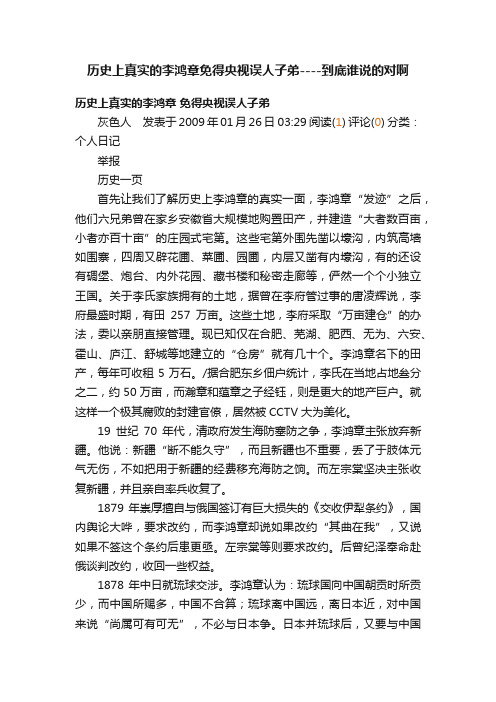 历史上真实的李鸿章免得央视误人子弟----到底谁说的对啊

历史上真实的李鸿章 免得央视误人子弟

灰色人 发表于 2009 年 01 月 26 日 03:29 阅读(1) 评论(0) 分类：个人日记

举报

历史一页

首先让我们了解历史上李鸿章的真实一面，李鸿章“发迹”之后，他们六兄弟曾在家乡安徽省大规模地购置田产，并建造“大者数百亩，小者亦百十亩”的庄园式宅第。这些宅第外围先凿以壕沟，内筑高墙如围寨，四周又辟花圃、菜圃、园圃，内层又凿有内壕沟，有的还设有碉堡、炮台、内外花园、藏书楼和秘密走廊等，俨然一个个小独立王国。关于李氏家族拥有的土地，据曾在李府管过事的唐凌辉说，李府最盛时期，有田 257 万亩。这些土地，李府采取“万亩建仓”的办法，委以亲朋直接管理。现已知仅在合肥、芜湖、肥西、无为、六安、霍山、庐江、舒城等地建立的“仓房”就有几十个。李鸿章名下的田产，每年可收租 5 万石。/据合肥东乡佃户统计，李氏在当地占地叁分之二，约 50 万亩，而瀚章和蕴章之子经钰，则是更大的地产巨户。就这样一个极其腐败的封建官僚，居然被 CCTV 大为美化。

19 世纪 70 年代，清政府发生海防塞防之争，李鸿章主张放弃新疆。他说：新疆“断不能久守”，而且新疆也不重要，丢了于肢体元气无伤，不如把用于新疆的经费移充海防之饷。而左宗棠坚决主张收复新疆，并且亲自率兵收复了。

1879 年崇厚擅自与俄国签订有巨大损失的《交收伊犁条约》，国内舆论大哗，要求改约，而李鸿章却说如果改约“其曲在我”，又说如果不签这个条约后患更亟。左宗棠等则要求改约。后曾纪泽奉命赴俄谈判改约，收回一些权益。

1878 年中日就琉球交涉。李鸿章认为：琉球国向中国朝贡时所贡少，而中国所赐多，中国不合算；琉球离中国远，离日本近，对中国来说“尚属可有可无”，不必与日本争。日本并琉球后，又要与中国